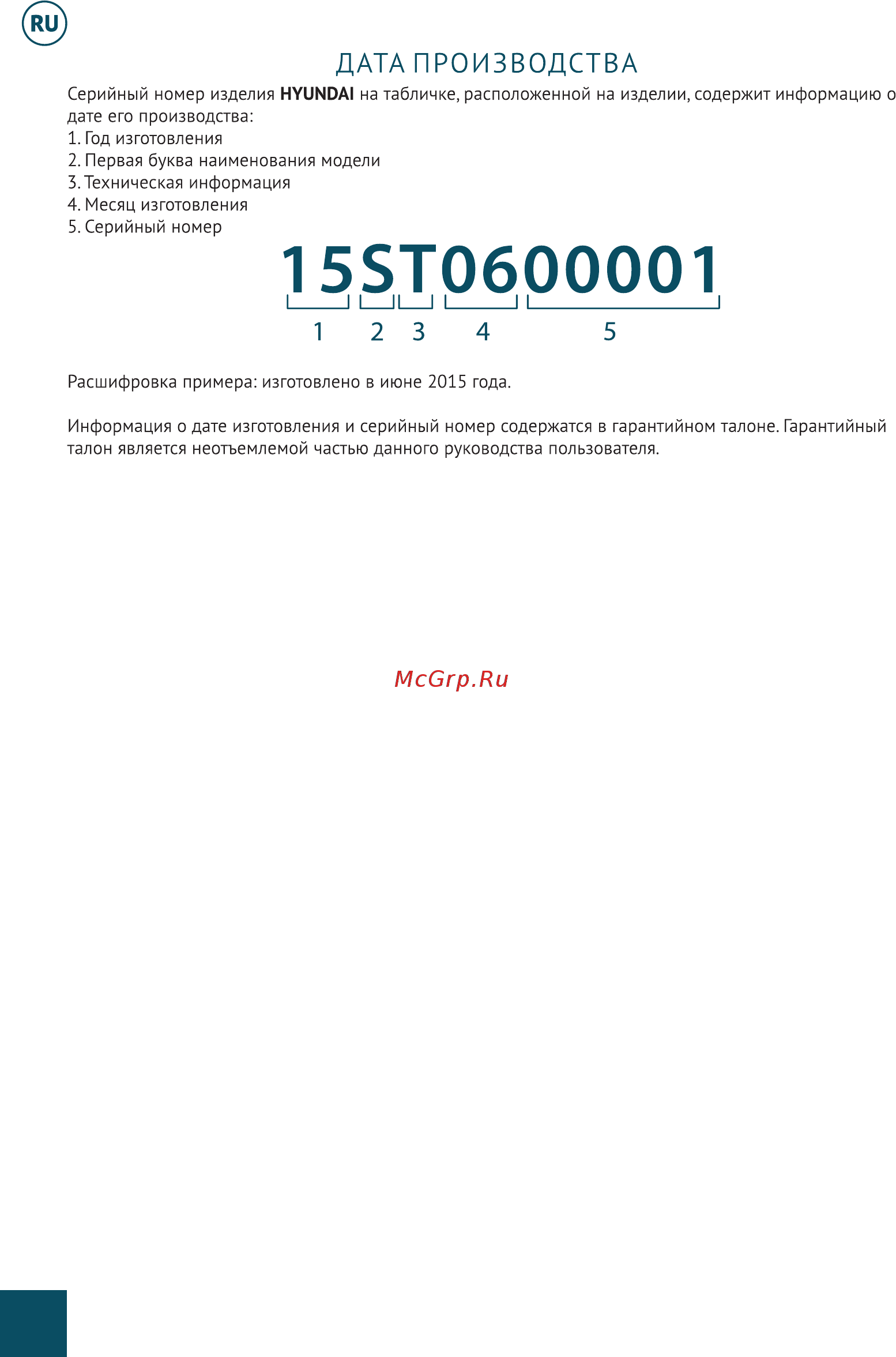 RU

ДАТА ПРОИЗВОДСТВА

Серийный номер изделия HYUNDAI на табличке, расположенной на изделии, содержит информацию о дате его производства:
1. Год изготовления
2. Первая буква наименования модели
3. Техническая информация
4. Месяц изготовления
5. Серийный номер

15ST0600001

1 2 3 4 5

Расшифровка примера: изготовлено в июне 2015 года.

Информация о дате изготовления и серийный номер содержатся в гарантийном талоне. Гарантийный талон является неотъемлемой частью данного руководства пользователя.

McGrp.Ru